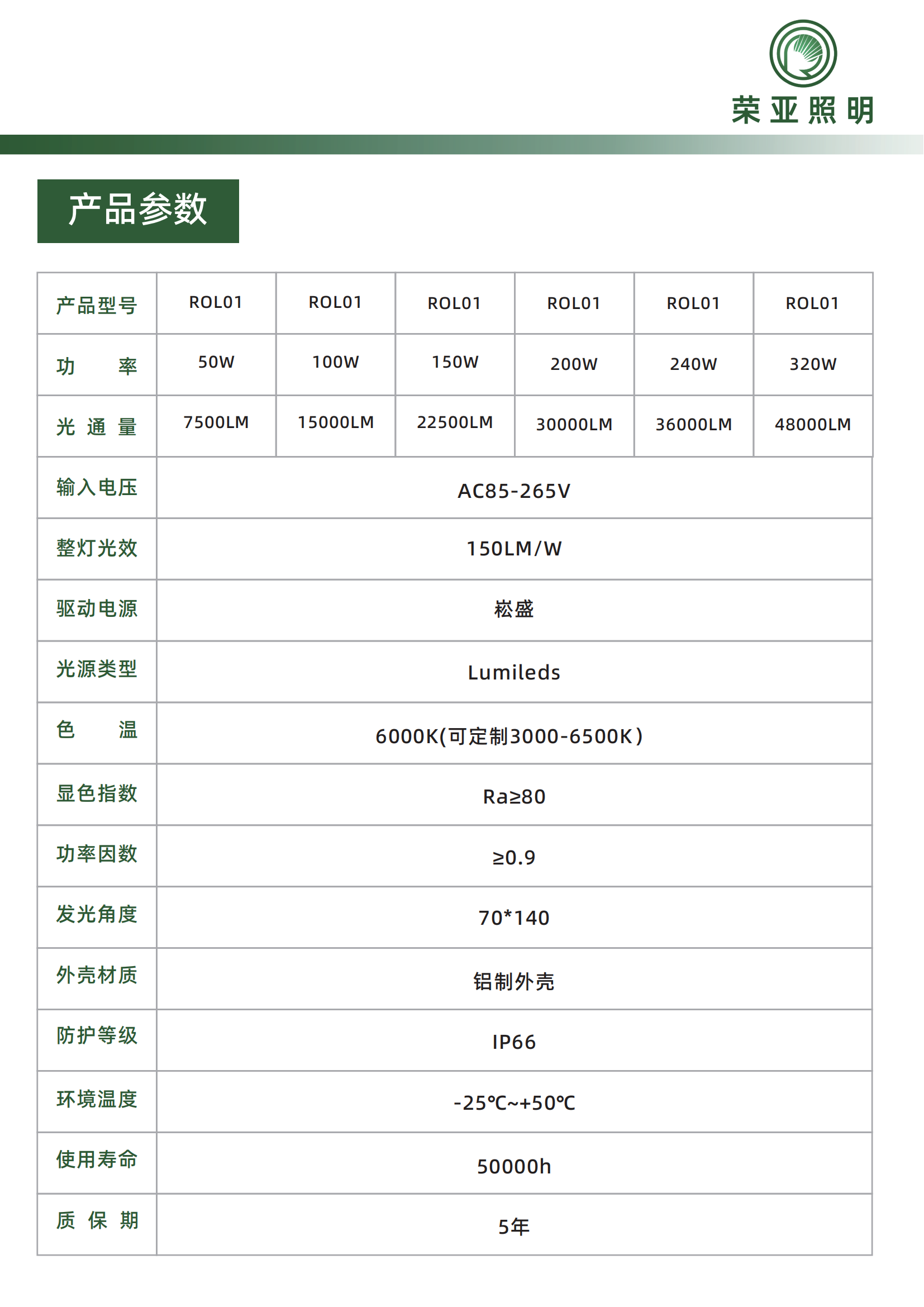 荣亚照明

产品参数

| 产品型号 | ROL01 | ROL01 | ROL01 | ROL01 | ROL01 | ROL01 |
|---|---|---|---|---|---|---|
| 功　率 | 50W | 100W | 150W | 200W | 240W | 320W |
| 光通量 | 7500LM | 15000LM | 22500LM | 30000LM | 36000LM | 48000LM |
| 输入电压 | AC85-265V | | | | | |
| 整灯光效 | 150LM/W | | | | | |
| 驱动电源 | 崧盛 | | | | | |
| 光源类型 | Lumileds | | | | | |
| 色　温 | 6000K(可定制3000-6500K) | | | | | |
| 显色指数 | Ra≥80 | | | | | |
| 功率因数 | ≥0.9 | | | | | |
| 发光角度 | 70*140 | | | | | |
| 外壳材质 | 铝制外壳 | | | | | |
| 防护等级 | IP66 | | | | | |
| 环境温度 | -25℃~+50℃ | | | | | |
| 使用寿命 | 50000h | | | | | |
| 质保期 | 5年 | | | | | |